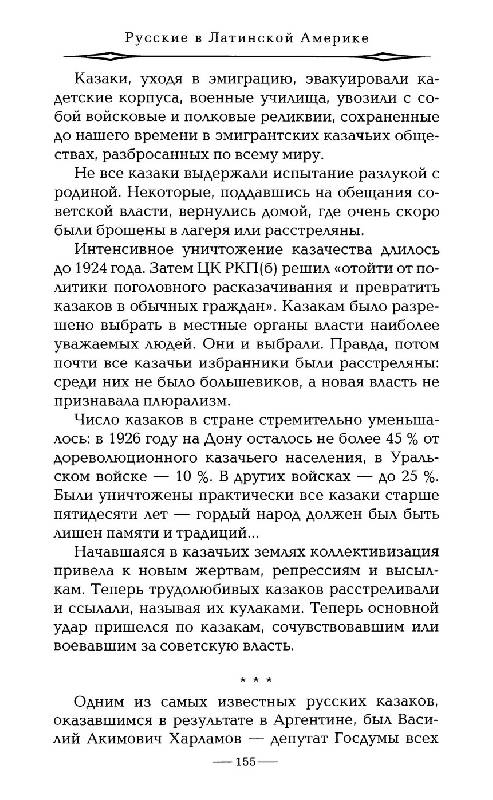 Русские в Латинской Америке

Казаки, уходя в эмиграцию, эвакуировали кадетские корпуса, военные училища, увозили с собой войсковые и полковые реликвии, сохраненные до нашего времени в эмигрантских казачьих обществах, разбросанных по всему миру.

Не все казаки выдержали испытание разлукой с родиной. Некоторые, поддавшись на обещания советской власти, вернулись домой, где очень скоро были брошены в лагеря или расстреляны.

Интенсивное уничтожение казачества длилось до 1924 года. Затем ЦК РКП(б) решил «отойти от политики поголовного расказачивания и превратить казаков в обычных граждан». Казакам было разрешено выбрать в местные органы власти наиболее уважаемых людей. Они и выбрали. Правда, потом почти все казачьи избранники были расстреляны: среди них не было большевиков, а новая власть не признавала плюрализм.

Число казаков в стране стремительно уменьшалось: в 1926 году на Дону осталось не более 45 % от дореволюционного казачьего населения, в Уральском войске — 10 %. В других войсках — до 25 %. Были уничтожены практически все казаки старше пятидесяти лет — гордый народ должен был быть лишен памяти и традиций...

Начавшаяся в казачьих землях коллективизация привела к новым жертвам, репрессиям и высылкам. Теперь трудолюбивых казаков расстреливали и ссылали, называя их кулаками. Теперь основной удар пришелся по казакам, сочувствовавшим или воевавшим за советскую власть.

* * *

Одним из самых известных русских казаков, оказавшимся в результате в Аргентине, был Василий Акимович Харламов — депутат Госдумы всех

— 155 —